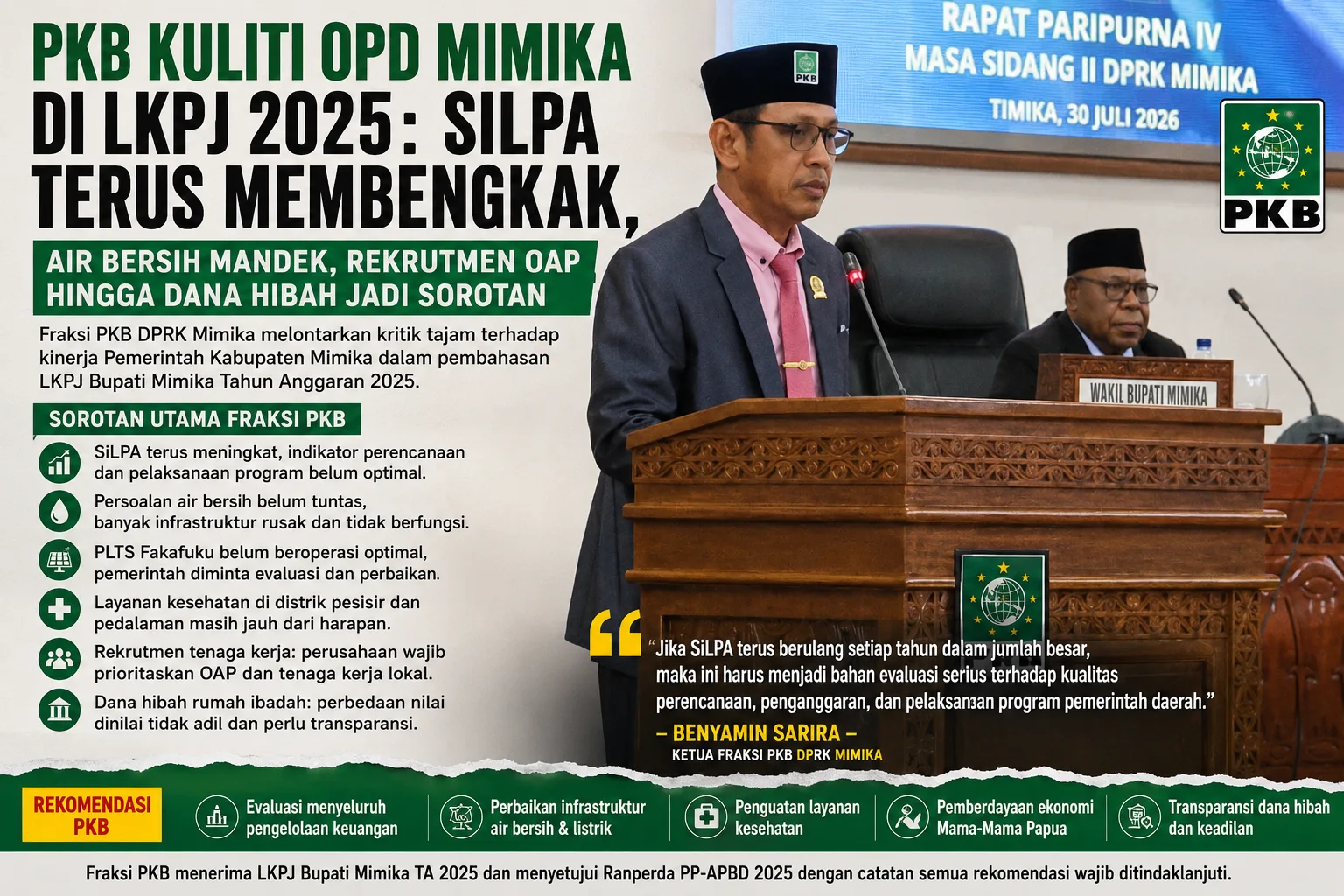 PKB KULITI OPD MIMIKA DI LKPJ 2025: SILPA TERUS MEMBENGKAK,

AIR BERSIH MANDEK, REKRUTMEN OAP HINGGA DANA HIBAH JADI SOROTAN

Fraksi PKB DPRK Mimika melontarkan kritik tajam terhadap kinerja Pemerintah Kabupaten Mimika dalam pembahasan LKPJ Bupati Mimika Tahun Anggaran 2025.

SOROTAN UTAMA FRAKSI PKB

SiLPA terus meningkat, indikator perencanaan dan pelaksanaan program belum optimal.

Persoalan air bersih belum tuntas, banyak infrastruktur rusak dan tidak berfungsi.

PLTS Fakafuku belum beroperasi optimal, pemerintah diminta evaluasi dan perbaikan.

Layanan kesehatan di distrik pesisir dan pedalaman masih jauh dari harapan.

Rekrutmen tenaga kerja: perusahaan wajib prioritaskan OAP dan tenaga kerja lokal.

Dana hibah rumah ibadah: perbedaan nilai dinilai tidak adil dan perlu transparansi.

RAPAT PARIPURNA IV
MASA SIDANG II DPRK MIMIKA
TIMIKA, 30 JULI 2026

PKB

PKB

WAKIL BUPATI MIMIKA

"Jika SiLPA terus berulang setiap tahun dalam jumlah besar, maka ini harus menjadi bahan evaluasi serius terhadap kualitas perencanaan, penganggaran, dan pelaksanaan program pemerintah daerah."

– BENYAMIN SARIRA –
KETUA FRAKSI PKB DPRK MIMIKA

REKOMENDASI PKB

Evaluasi menyeluruh pengelolaan keuangan

Perbaikan infrastruktur air bersih & listrik

Penguatan layanan kesehatan

Pemberdayaan ekonomi Mama-Mama Papua

Transparansi dana hibah dan keadilan

Fraksi PKB menerima LKPJ Bupati Mimika TA 2025 dan menyetujui Ranperda PP-APBD 2025 dengan catatan semua rekomendasi wajib ditindaklanjuti.